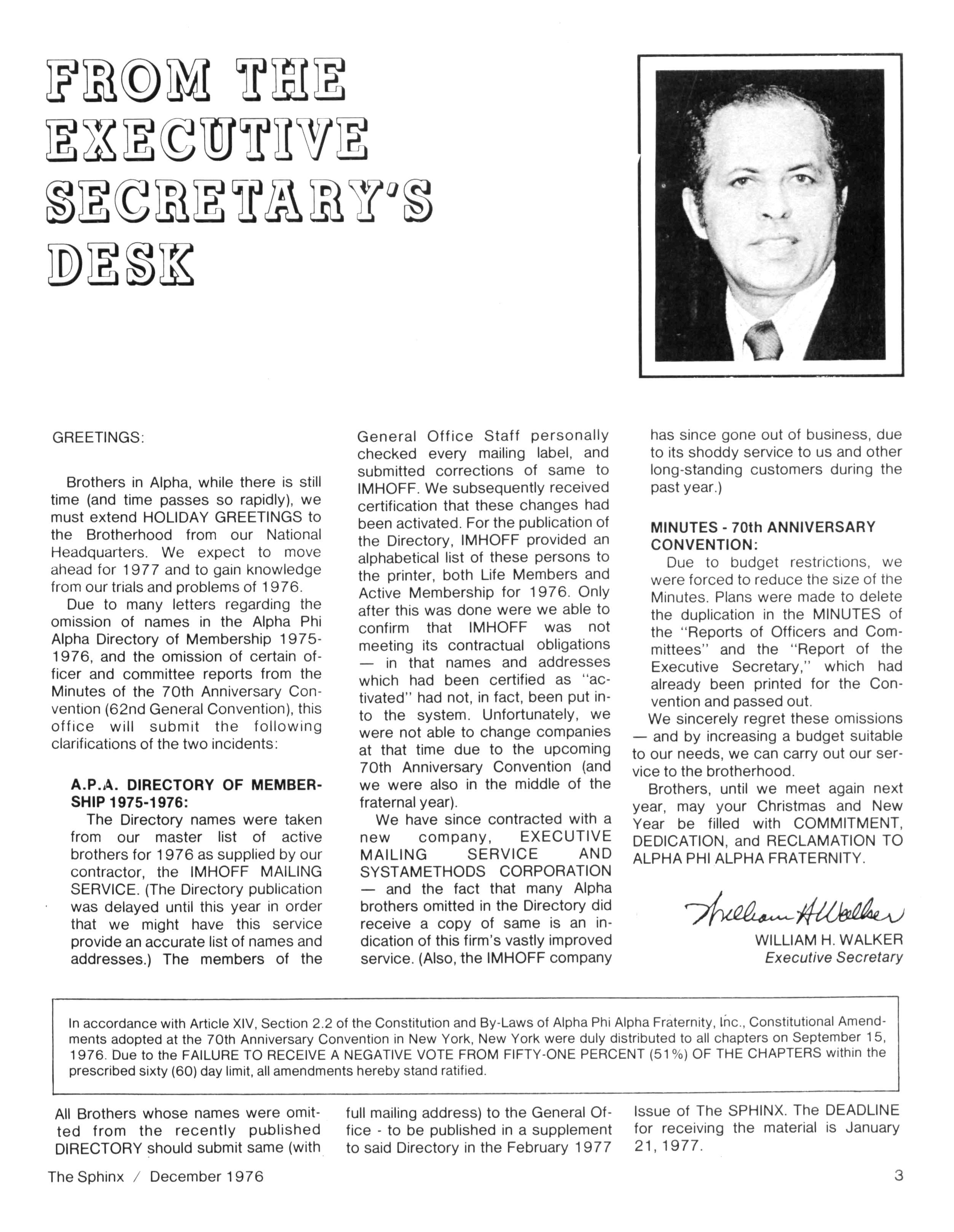 FROM THE EXECUTIVE SECRETARY'S DESK

GREETINGS:

Brothers in Alpha, while there is still time (and time passes so rapidly), we must extend HOLIDAY GREETINGS to the Brotherhood from our National Headquarters. We expect to move ahead for 1977 and to gain knowledge from our trials and problems of 1976.

Due to many letters regarding the omission of names in the Alpha Phi Alpha Directory of Membership 1975-1976, and the omission of certain officer and committee reports from the Minutes of the 70th Anniversary Convention (62nd General Convention), this office will submit the following clarifications of the two incidents:

A.P.A. DIRECTORY OF MEMBERSHIP 1975-1976:

The Directory names were taken from our master list of active brothers for 1976 as supplied by our contractor, the IMHOFF MAILING SERVICE. (The Directory publication was delayed until this year in order that we might have this service provide an accurate list of names and addresses.) The members of the General Office Staff personally checked every mailing label, and submitted corrections of same to IMHOFF. We subsequently received certification that these changes had been activated. For the publication of the Directory, IMHOFF provided an alphabetical list of these persons to the printer, both Life Members and Active Membership for 1976. Only after this was done were we able to confirm that IMHOFF was not meeting its contractual obligations — in that names and addresses which had been certified as "activated" had not, in fact, been put into the system. Unfortunately, we were not able to change companies at that time due to the upcoming 70th Anniversary Convention (and we were also in the middle of the fraternal year).

We have since contracted with a new company, EXECUTIVE MAILING SERVICE AND SYSTAMETHODS CORPORATION — and the fact that many Alpha brothers omitted in the Directory did receive a copy of same is an indication of this firm's vastly improved service. (Also, the IMHOFF company has since gone out of business, due to its shoddy service to us and other long-standing customers during the past year.)

MINUTES - 70th ANNIVERSARY CONVENTION:

Due to budget restrictions, we were forced to reduce the size of the Minutes. Plans were made to delete the duplication in the MINUTES of the "Reports of Officers and Committees" and the "Report of the Executive Secretary," which had already been printed for the Convention and passed out.

We sincerely regret these omissions — and by increasing a budget suitable to our needs, we can carry out our service to the brotherhood.

Brothers, until we meet again next year, may your Christmas and New Year be filled with COMMITMENT, DEDICATION, and RECLAMATION TO ALPHA PHI ALPHA FRATERNITY.

William H. Walker
WILLIAM H. WALKER
Executive Secretary

In accordance with Article XIV, Section 2.2 of the Constitution and By-Laws of Alpha Phi Alpha Fraternity, Inc., Constitutional Amendments adopted at the 70th Anniversary Convention in New York, New York were duly distributed to all chapters on September 15, 1976. Due to the FAILURE TO RECEIVE A NEGATIVE VOTE FROM FIFTY-ONE PERCENT (51%) OF THE CHAPTERS within the prescribed sixty (60) day limit, all amendments hereby stand ratified.

All Brothers whose names were omitted from the recently published DIRECTORY should submit same (with full mailing address) to the General Office - to be published in a supplement to said Directory in the February 1977 Issue of The SPHINX. The DEADLINE for receiving the material is January 21, 1977.

The Sphinx / December 1976 3